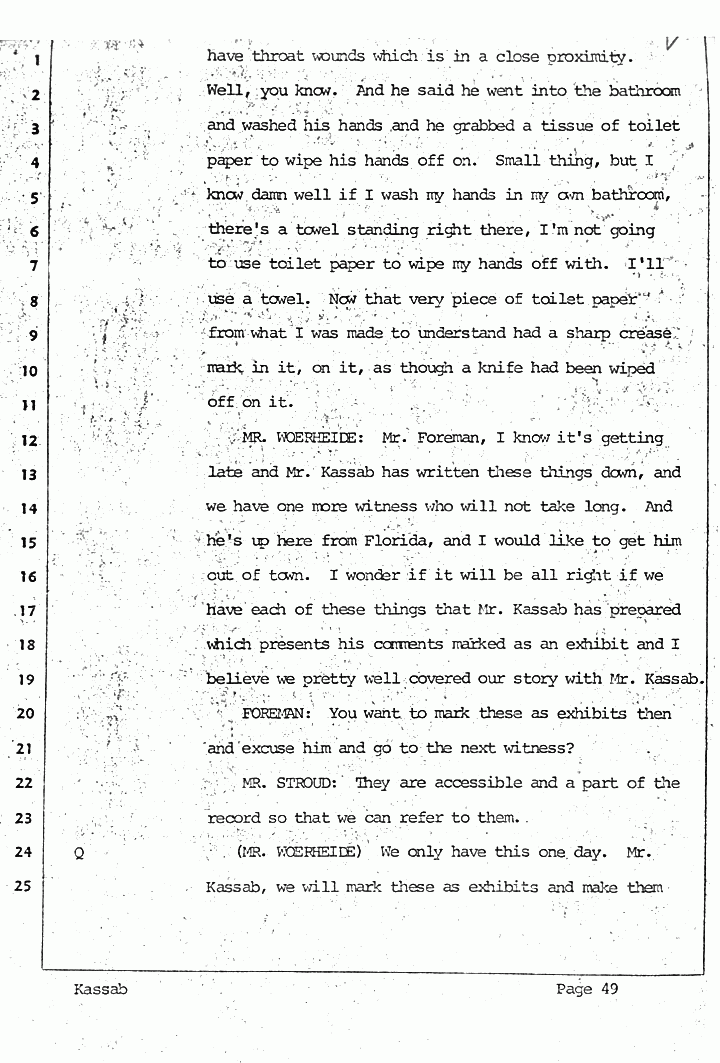 1 have throat wounds which is in a close proximity.
2 Well, you know. And he said he went into the bathroom
3 and washed his hands and he grabbed a tissue of toilet
4 paper to wipe his hands off on. Small thing, but I
5 know damn well if I wash my hands in my own bathroom,
6 there's a towel standing right there, I'm not going
7 to use toilet paper to wipe my hands off with. I'll
8 use a towel. Now that very piece of toilet paper
9 from what I was made to understand had a sharp crease
10 mark in it, on it, as though a knife had been wiped
11 off on it.
12 MR. WOERHEIDE: Mr. Foreman, I know it's getting
13 late and Mr. Kassab has written these things down, and
14 we have one more witness who will not take long. And
15 he's up here from Florida, and I would like to get him
16 out of town. I wonder if it will be all right if we
17 have each of these things that Mr. Kassab has prepared
18 which presents his comments marked as an exhibit and I
19 believe we pretty well covered our story with Mr. Kassab.
20 FOREMAN: You want to mark these as exhibits then
21 and excuse him and go to the next witness?
22 MR. STROUD: They are accessible and a part of the
23 record so that we can refer to them.
24 Q (MR. WOERHEIDE) We only have this one day. Mr.
25 Kassab, we will mark these as exhibits and make them

Kassab Page 49